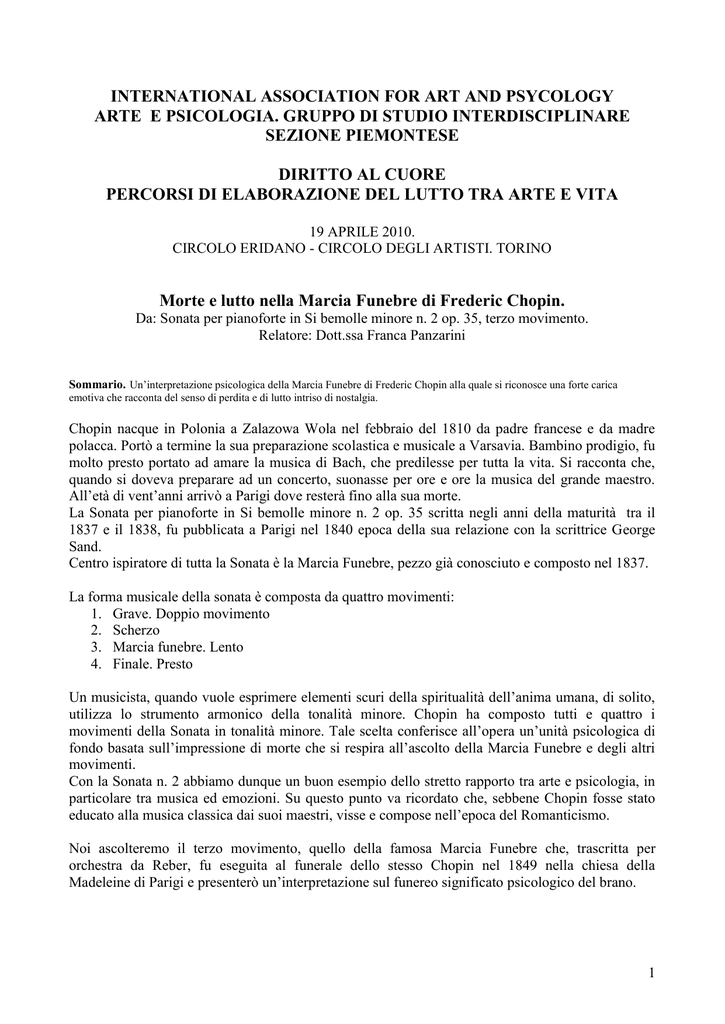 INTERNATIONAL ASSOCIATION FOR ART AND PSYCOLOGY
ARTE E PSICOLOGIA. GRUPPO DI STUDIO INTERDISCIPLINARE
SEZIONE PIEMONTESE

DIRITTO AL CUORE
PERCORSI DI ELABORAZIONE DEL LUTTO TRA ARTE E VITA

19 APRILE 2010.
CIRCOLO ERIDANO - CIRCOLO DEGLI ARTISTI. TORINO

Morte e lutto nella Marcia Funebre di Frederic Chopin.
Da: Sonata per pianoforte in Si bemolle minore n. 2 op. 35, terzo movimento.
Relatore: Dott.ssa Franca Panzarini

Sommario. Un'interpretazione psicologica della Marcia Funebre di Frederic Chopin alla quale si riconosce una forte carica emotiva che racconta del senso di perdita e di lutto intriso di nostalgia.

Chopin nacque in Polonia a Zalazowa Wola nel febbraio del 1810 da padre francese e da madre polacca. Portò a termine la sua preparazione scolastica e musicale a Varsavia. Bambino prodigio, fu molto presto portato ad amare la musica di Bach, che predilesse per tutta la vita. Si racconta che, quando si doveva preparare ad un concerto, suonasse per ore e ore la musica del grande maestro. All'età di vent'anni arrivò a Parigi dove resterà fino alla sua morte.
La Sonata per pianoforte in Si bemolle minore n. 2 op. 35 scritta negli anni della maturità tra il 1837 e il 1838, fu pubblicata a Parigi nel 1840 epoca della sua relazione con la scrittrice George Sand.
Centro ispiratore di tutta la Sonata è la Marcia Funebre, pezzo già conosciuto e composto nel 1837.

La forma musicale della sonata è composta da quattro movimenti:
1. Grave. Doppio movimento
2. Scherzo
3. Marcia funebre. Lento
4. Finale. Presto

Un musicista, quando vuole esprimere elementi scuri della spiritualità dell'anima umana, di solito, utilizza lo strumento armonico della tonalità minore. Chopin ha composto tutti e quattro i movimenti della Sonata in tonalità minore. Tale scelta conferisce all'opera un'unità psicologica di fondo basata sull'impressione di morte che si respira all'ascolto della Marcia Funebre e degli altri movimenti.
Con la Sonata n. 2 abbiamo dunque un buon esempio dello stretto rapporto tra arte e psicologia, in particolare tra musica ed emozioni. Su questo punto va ricordato che, sebbene Chopin fosse stato educato alla musica classica dai suoi maestri, visse e compose nell'epoca del Romanticismo.

Noi ascolteremo il terzo movimento, quello della famosa Marcia Funebre che, trascritta per orchestra da Reber, fu eseguita al funerale dello stesso Chopin nel 1849 nella chiesa della Madeleine di Parigi e presenterò un'interpretazione sul funereo significato psicologico del brano.

1